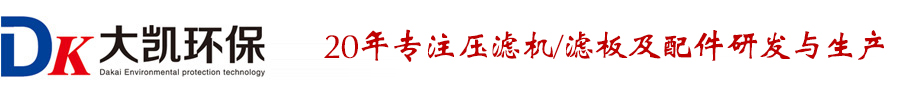 DK 大凯环保
Dakai Environmental protection technology

20年专注压滤机/滤板及配件研发与生产